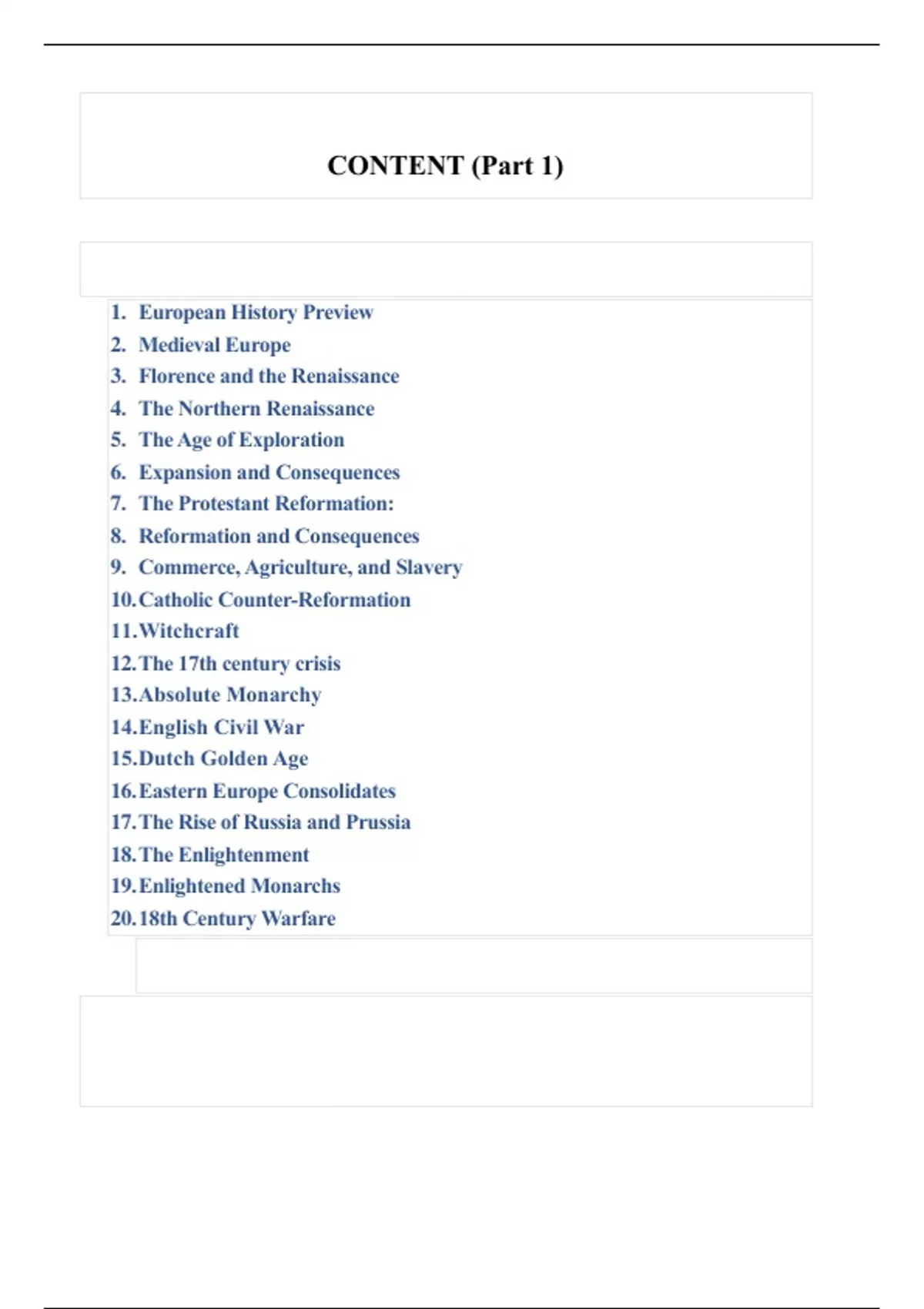 CONTENT (Part 1)

1. European History Preview
2. Medieval Europe
3. Florence and the Renaissance
4. The Northern Renaissance
5. The Age of Exploration
6. Expansion and Consequences
7. The Protestant Reformation:
8. Reformation and Consequences
9. Commerce, Agriculture, and Slavery
10. Catholic Counter-Reformation
11. Witchcraft
12. The 17th century crisis
13. Absolute Monarchy
14. English Civil War
15. Dutch Golden Age
16. Eastern Europe Consolidates
17. The Rise of Russia and Prussia
18. The Enlightenment
19. Enlightened Monarchs
20. 18th Century Warfare